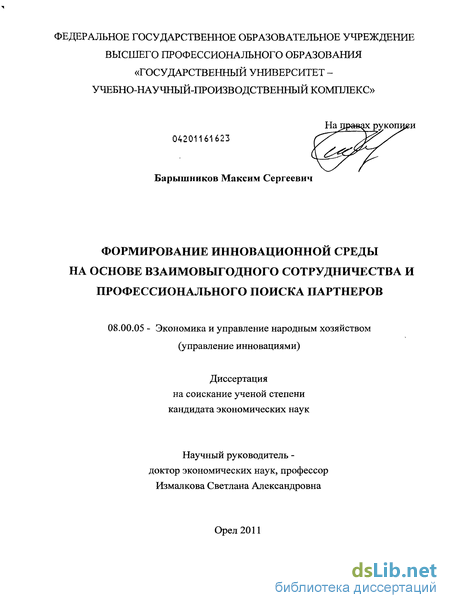 ФЕДЕРАЛЬНОЕ ГОСУДАРСТВЕННОЕ ОБРАЗОВАТЕЛЬНОЕ УЧРЕЖДЕНИЕ ВЫСШЕГО ПРОФЕССИОНАЛЬНОГО ОБРАЗОВАНИЯ «ГОСУДАРСТВЕННЫЙ УНИВЕРСИТЕТ – УЧЕБНО-НАУЧНЫЙ-ПРОИЗВОДСТВЕННЫЙ КОМПЛЕКС»

На правах рукописи

04201161623

Барышников Максим Сергеевич

ФОРМИРОВАНИЕ ИННОВАЦИОННОЙ СРЕДЫ НА ОСНОВЕ ВЗАИМОВЫГОДНОГО СОТРУДНИЧЕСТВА И ПРОФЕССИОНАЛЬНОГО ПОИСКА ПАРТНЕРОВ

08.00.05 - Экономика и управление народным хозяйством (управление инновациями)

Диссертация на соискание ученой степени кандидата экономических наук

Научный руководитель - доктор экономических наук, профессор Измалкова Светлана Александровна

Орел 2011

dsLib.net
библиотека диссертаций